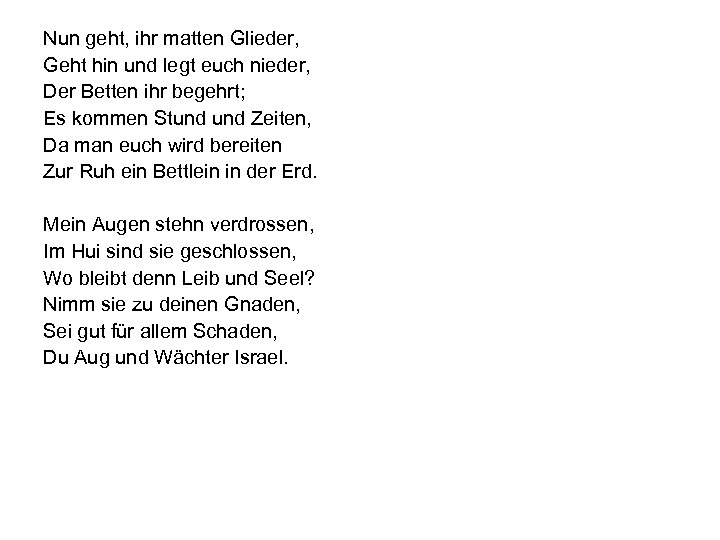 Nun geht, ihr matten Glieder,
Geht hin und legt euch nieder,
Der Betten ihr begehrt;
Es kommen Stund und Zeiten,
Da man euch wird bereiten
Zur Ruh ein Bettlein in der Erd.

Mein Augen stehn verdrossen,
Im Hui sind sie geschlossen,
Wo bleibt denn Leib und Seel?
Nimm sie zu deinen Gnaden,
Sei gut für allem Schaden,
Du Aug und Wächter Israel.